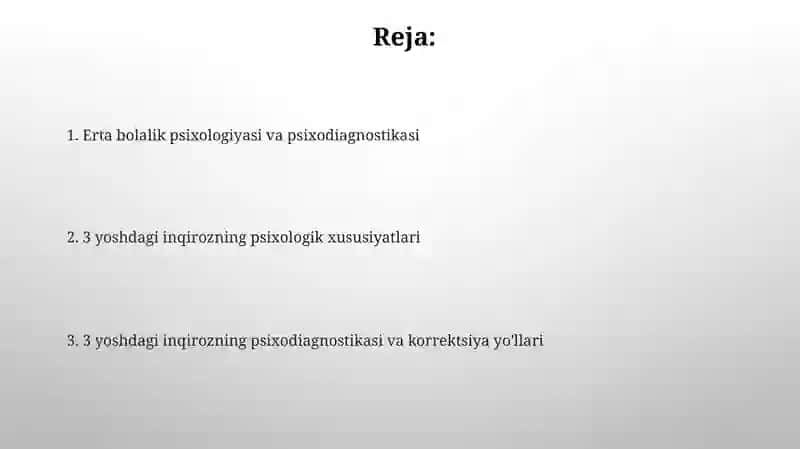 Reja:

1. Erta bolalik psixologiyasi va psixodiagnostikasi

2. 3 yoshdagi inqirozning psixologik xususiyatlari

3. 3 yoshdagi inqirozning psixodiagnostikasi va korrektsiya yo'llari